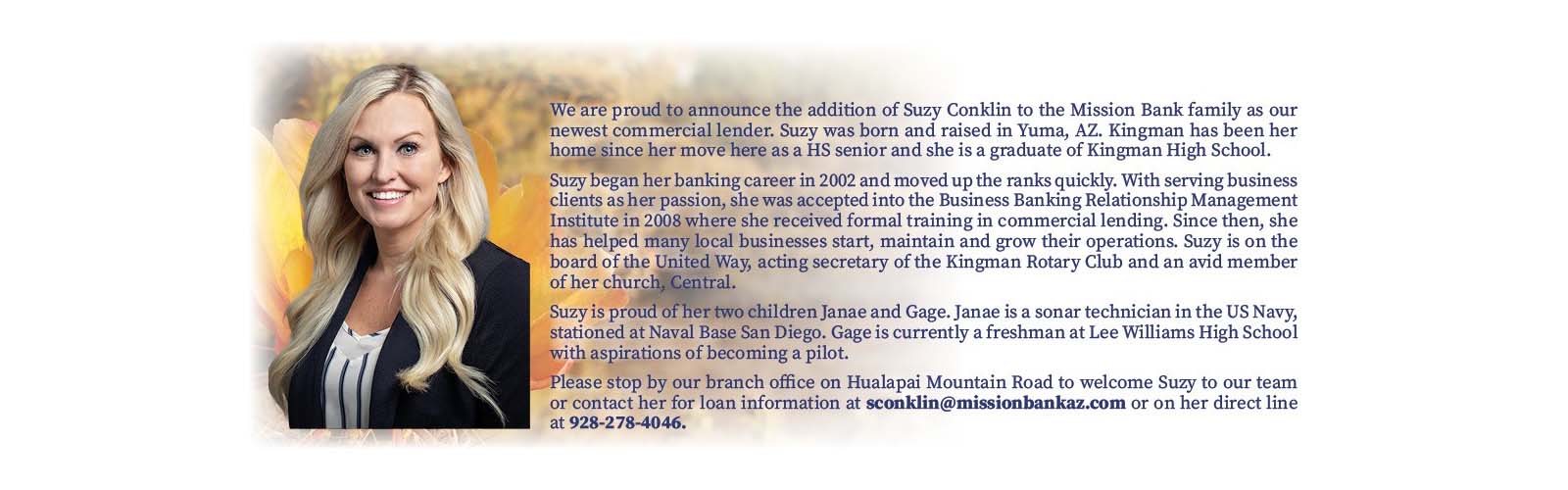 We are proud to announce the addition of Suzy Conklin to the Mission Bank family as our newest commercial lender. Suzy was born and raised in Yuma, AZ. Kingman has been her home since her move here as a HS senior and she is a graduate of Kingman High School.

Suzy began her banking career in 2002 and moved up the ranks quickly. With serving business clients as her passion, she was accepted into the Business Banking Relationship Management Institute in 2008 where she received formal training in commercial lending. Since then, she has helped many local businesses start, maintain and grow their operations. Suzy is on the board of the United Way, acting secretary of the Kingman Rotary Club and an avid member of her church, Central.

Suzy is proud of her two children Janae and Gage. Janae is a sonar technician in the US Navy, stationed at Naval Base San Diego. Gage is currently a freshman at Lee Williams High School with aspirations of becoming a pilot.

Please stop by our branch office on Hualapai Mountain Road to welcome Suzy to our team or contact her for loan information at sconklin@missionbankaz.com or on her direct line at 928-278-4046.